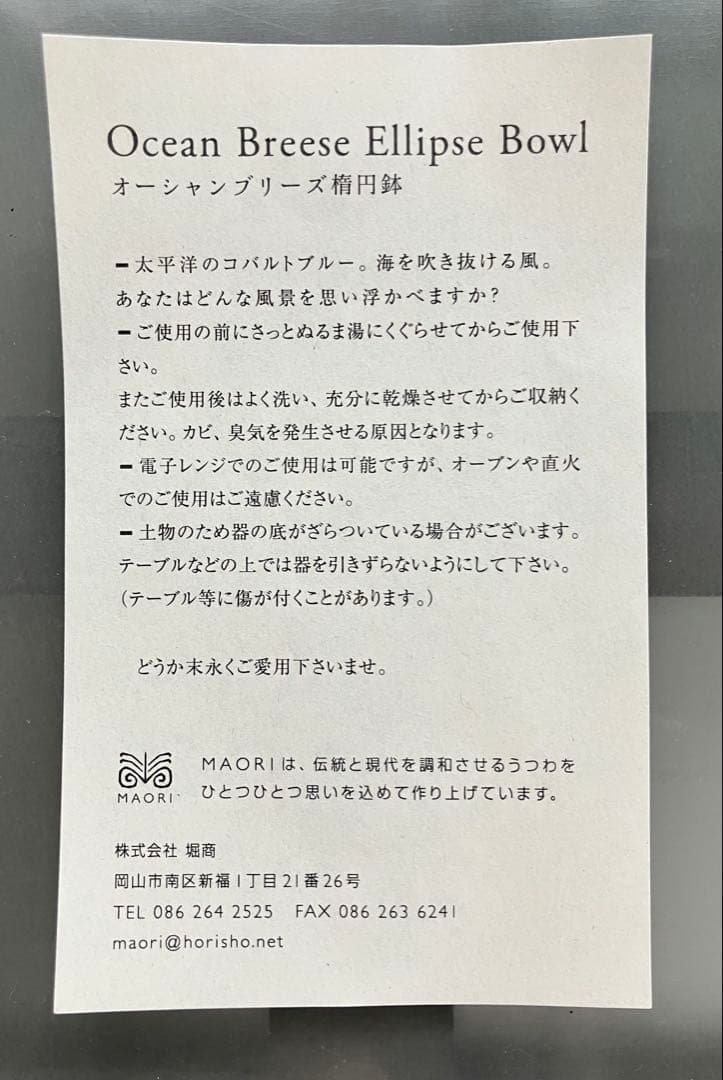 Ocean Breese Ellipse Bowl
オーシャンブリーズ楕円鉢

- 太平洋のコバルトブルー。海を吹き抜ける風。あなたはどんな風景を思い浮かべますか?
- ご使用の前にさっとぬるま湯にくぐらせてからご使用下さい。
またご使用後はよく洗い、充分に乾燥させてからご収納ください。カビ、臭気を発生させる原因となります。
- 電子レンジでのご使用は可能ですが、オーブンや直火でのご使用はご遠慮ください。
- 土物のため器の底がざらついている場合がございます。テーブルなどの上では器を引きずらないようにして下さい。(テーブル等に傷が付くことがあります。)

どうか末永くご愛用下さいませ。

MAORI
MAORIは、伝統と現代を調和させるうつわをひとつひとつ思いを込めて作り上げています。

株式会社 堀商
岡山市南区新福1丁目21番26号
TEL 086 264 2525 FAX 086 263 6241
maori@horisho.net